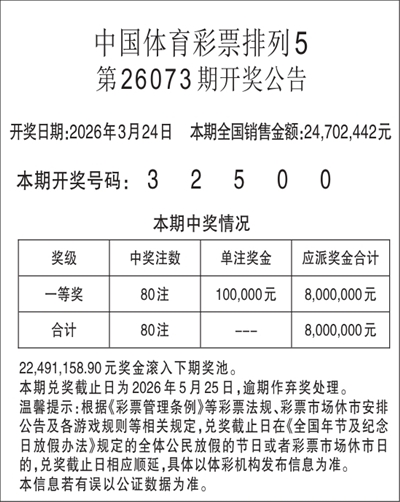 中国体育彩票排列5
第26073期开奖公告

开奖日期:2026年3月24日　本期全国销售金额:24,702,442元

本期开奖号码： 3 2 5 0 0

本期中奖情况

| 奖级 | 中奖注数 | 单注奖金 | 应派奖金合计 |
|---|---|---|---|
| 一等奖 | 80注 | 100,000元 | 8,000,000元 |
| 合计 | 80注 | --- | 8,000,000元 |

22,491,158.90元奖金滚入下期奖池。
本期兑奖截止日为2026年5月25日,逾期作弃奖处理。
温馨提示:根据《彩票管理条例》等彩票法规、彩票市场休市安排公告及各游戏规则等相关规定,兑奖截止日在《全国年节及纪念日放假办法》规定的全体公民放假的节日或者彩票市场休市日的,兑奖截止日相应顺延,具体以体彩机构发布信息为准。
本信息若有误以公证数据为准。